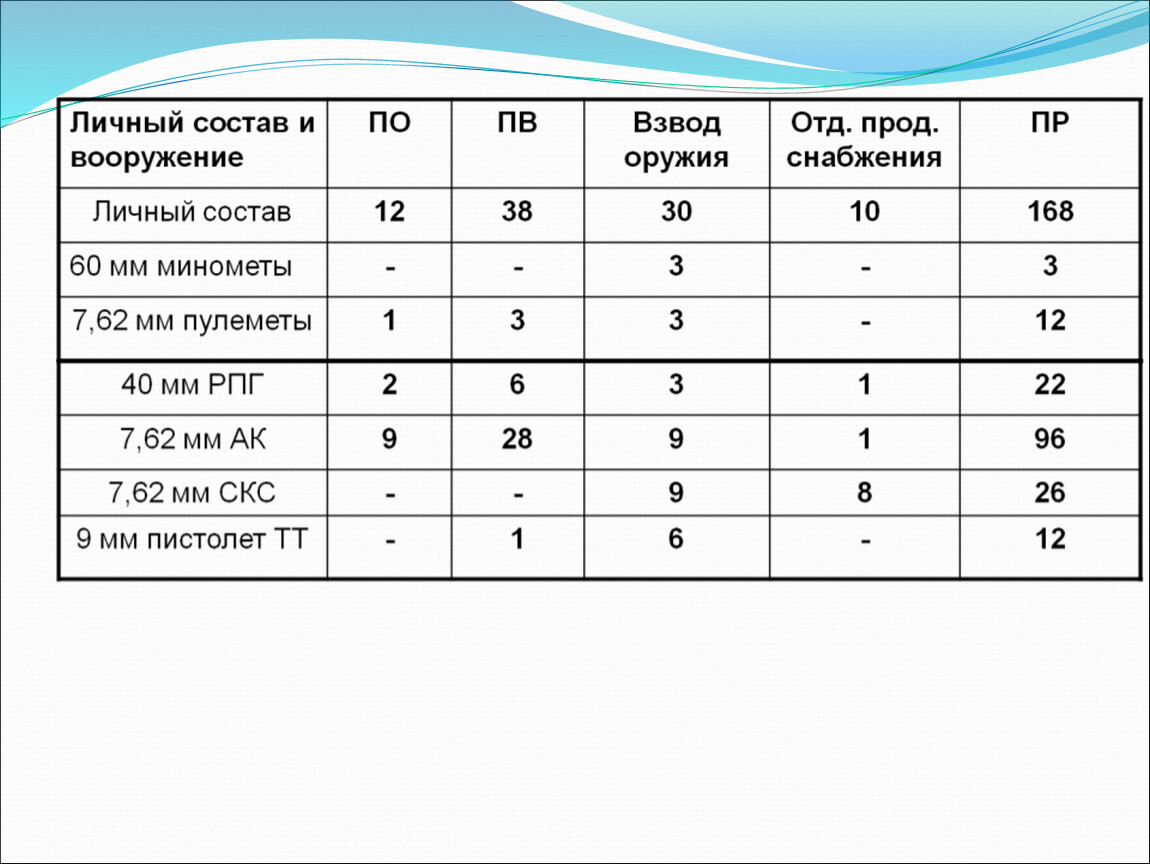 | Личный состав и вооружение | ПО | ПВ | Взвод оружия | Отд. прод. снабжения | ПР |
|---|---|---|---|---|---|
| Личный состав | 12 | 38 | 30 | 10 | 168 |
| 60 мм минометы | - | - | 3 | - | 3 |
| 7,62 мм пулеметы | 1 | 3 | 3 | - | 12 |
| 40 мм РПГ | 2 | 6 | 3 | 1 | 22 |
| 7,62 мм АК | 9 | 28 | 9 | 1 | 96 |
| 7,62 мм СКС | - | - | 9 | 8 | 26 |
| 9 мм пистолет ТТ | - | 1 | 6 | - | 12 |